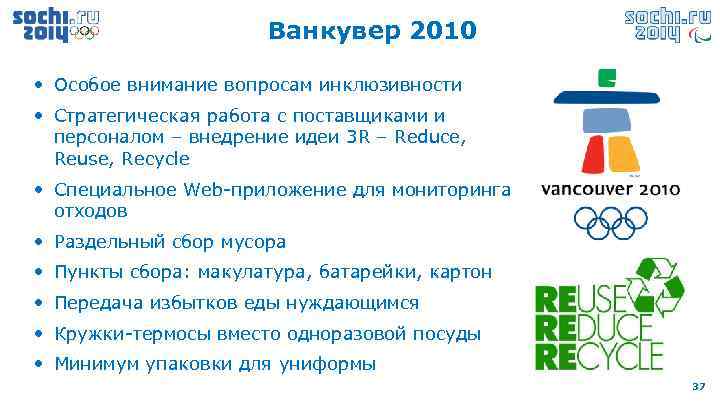 sochi.ru 2014

Ванкувер 2010

sochi.ru 2014

• Особое внимание вопросам инклюзивности
• Стратегическая работа с поставщиками и персоналом – внедрение идеи 3R – Reduce, Reuse, Recycle
• Специальное Web-приложение для мониторинга отходов
• Раздельный сбор мусора
• Пункты сбора: макулатура, батарейки, картон
• Передача избытков еды нуждающимся
• Кружки-термосы вместо одноразовой посуды
• Минимум упаковки для униформы

vancouver 2010

REUSE
REDUCE
RECYCLE

37